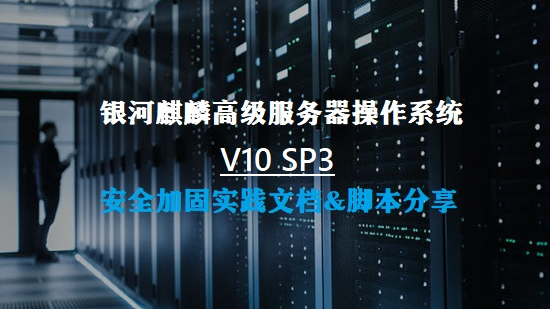 银河麒麟高级服务器操作系统

V10 SP3

安全加固实践文档&脚本分享